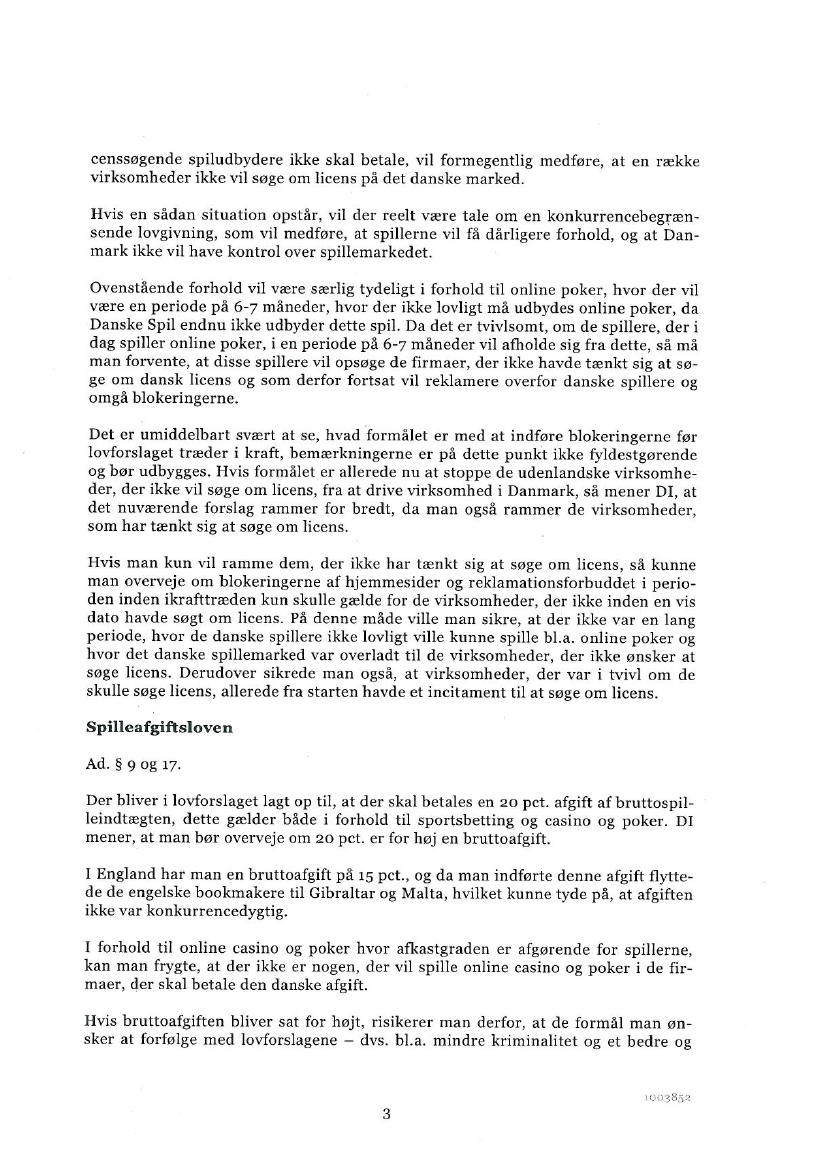 censsøgende spiludbydere ikke skal betale, vil formegentlig medføre, at en række virksomheder ikke vil søge om licens på det danske marked.

Hvis en sådan situation opstår, vil der reelt være tale om en konkurrencebegrænsende lovgivning, som vil medføre, at spillerne vil få dårligere forhold, og at Danmark ikke vil have kontrol over spillemarkedet.

Ovenstående forhold vil være særlig tydeligt i forhold til online poker, hvor der vil være en periode på 6-7 måneder, hvor der ikke lovligt må udbydes online poker, da Danske Spil endnu ikke udbyder dette spil. Da det er tvivlsomt, om de spillere, der i dag spiller online poker, i en periode på 6-7 måneder vil afholde sig fra dette, så må man forvente, at disse spillere vil opsøge de firmaer, der ikke havde tænkt sig at søge om dansk licens og som derfor fortsat vil reklamere overfor danske spillere og omgå blokeringerne.

Det er umiddelbart svært at se, hvad formålet er med at indføre blokeringerne før lovforslaget træder i kraft, bemærkningerne er på dette punkt ikke fyldestgørende og bør udbygges. Hvis formålet er allerede nu at stoppe de udenlandske virksomheder, der ikke vil søge om licens, fra at drive virksomhed i Danmark, så mener DI, at det nuværende forslag rammer for bredt, da man også rammer de virksomheder, som har tænkt sig at søge om licens.

Hvis man kun vil ramme dem, der ikke har tænkt sig at søge om licens, så kunne man overveje om blokeringerne af hjemmesider og reklamationsforbuddet i perioden inden ikrafttræden kun skulle gælde for de virksomheder, der ikke inden en vis dato havde søgt om licens. På denne måde ville man sikre, at der ikke var en lang periode, hvor de danske spillere ikke lovligt ville kunne spille bl.a. online poker og hvor det danske spillemarked var overladt til de virksomheder, der ikke ønsker at søge licens. Derudover sikrede man også, at virksomheder, der var i tvivl om de skulle søge licens, allerede fra starten havde et incitament til at søge om licens.

Spilleafgiftsloven

Ad. § 9 og 17.

Der bliver i lovforslaget lagt op til, at der skal betales en 20 pct. afgift af bruttospilleindtægten, dette gælder både i forhold til sportsbetting og casino og poker. DI mener, at man bør overveje om 20 pct. er for høj en bruttoafgift.

I England har man en bruttoafgift på 15 pct., og da man indførte denne afgift flyttede de engelske bookmakere til Gibraltar og Malta, hvilket kunne tyde på, at afgiften ikke var konkurrencedygtig.

I forhold til online casino og poker hvor afkastgraden er afgørende for spillerne, kan man frygte, at der ikke er nogen, der vil spille online casino og poker i de firmaer, der skal betale den danske afgift.

Hvis bruttoafgiften bliver sat for højt, risikerer man derfor, at de formål man ønsker at forfølge med lovforslagene – dvs. bl.a. mindre kriminalitet og et bedre og

1003852

3